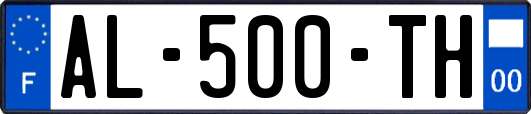 F
AL-500-TH
00